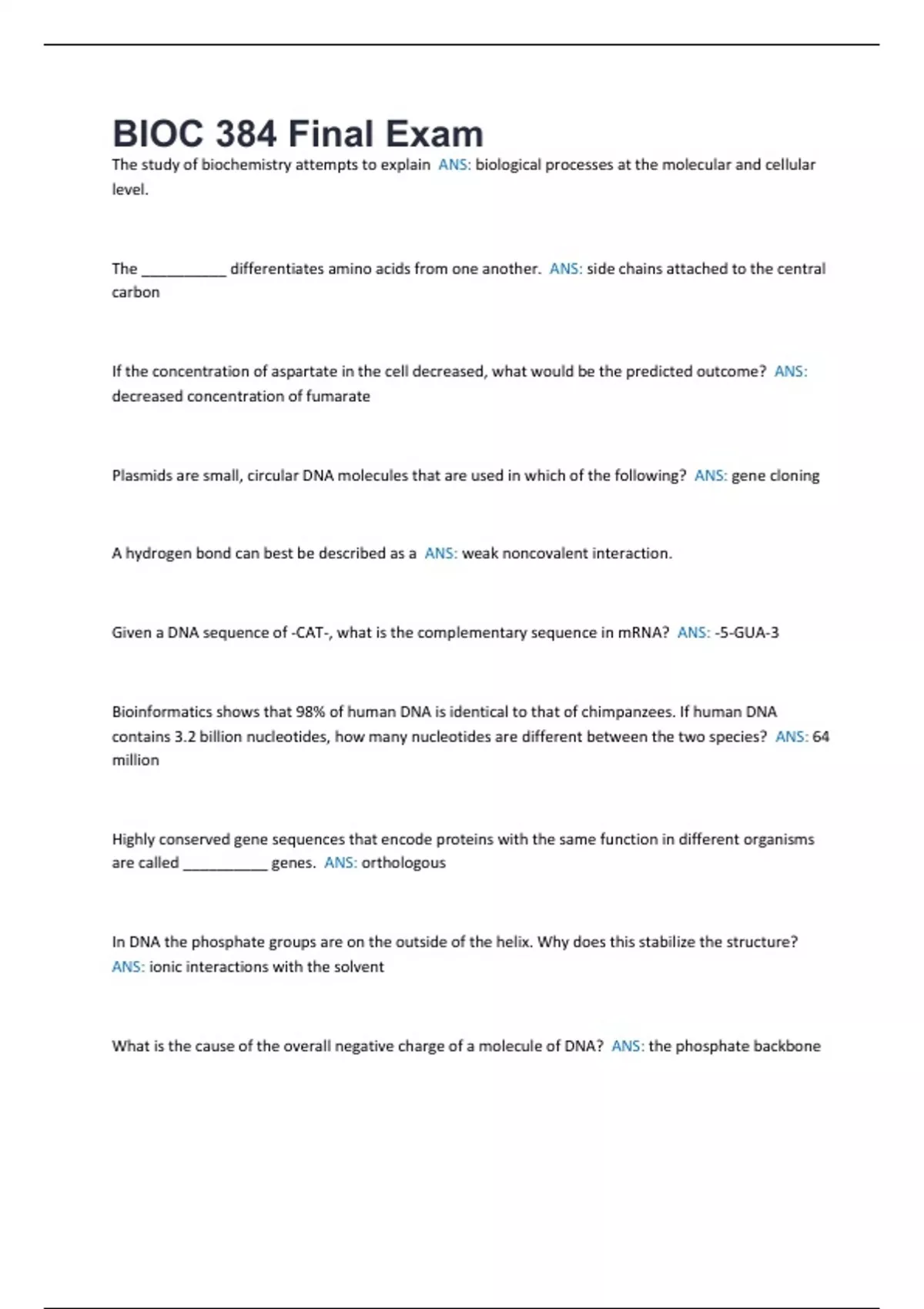 BIOC 384 Final Exam

The study of biochemistry attempts to explain ANS: biological processes at the molecular and cellular level.

The __________ differentiates amino acids from one another. ANS: side chains attached to the central carbon

If the concentration of aspartate in the cell decreased, what would be the predicted outcome? ANS: decreased concentration of fumarate

Plasmids are small, circular DNA molecules that are used in which of the following? ANS: gene cloning

A hydrogen bond can best be described as a ANS: weak noncovalent interaction.

Given a DNA sequence of -CAT-, what is the complementary sequence in mRNA? ANS: -5-GUA-3

Bioinformatics shows that 98% of human DNA is identical to that of chimpanzees. If human DNA contains 3.2 billion nucleotides, how many nucleotides are different between the two species? ANS: 64 million

Highly conserved gene sequences that encode proteins with the same function in different organisms are called __________ genes. ANS: orthologous

In DNA the phosphate groups are on the outside of the helix. Why does this stabilize the structure? ANS: ionic interactions with the solvent

What is the cause of the overall negative charge of a molecule of DNA? ANS: the phosphate backbone